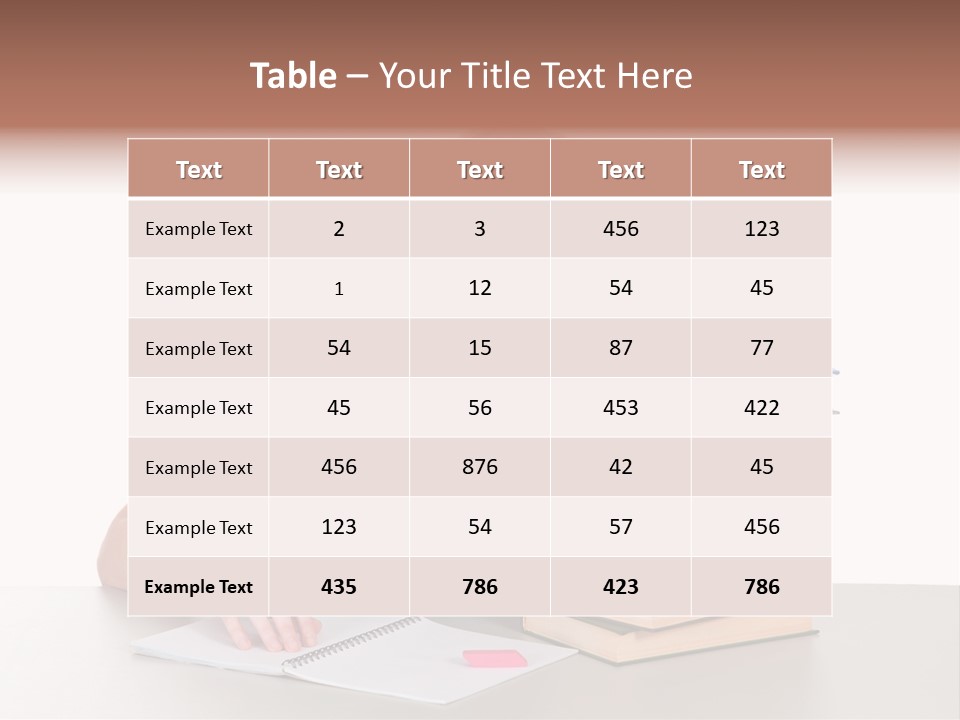 Table – Your Title Text Here

| Text | Text | Text | Text | Text |
|---|---|---|---|---|
| Example Text | 2 | 3 | 456 | 123 |
| Example Text | 1 | 12 | 54 | 45 |
| Example Text | 54 | 15 | 87 | 77 |
| Example Text | 45 | 56 | 453 | 422 |
| Example Text | 456 | 876 | 42 | 45 |
| Example Text | 123 | 54 | 57 | 456 |
| Example Text | 435 | 786 | 423 | 786 |